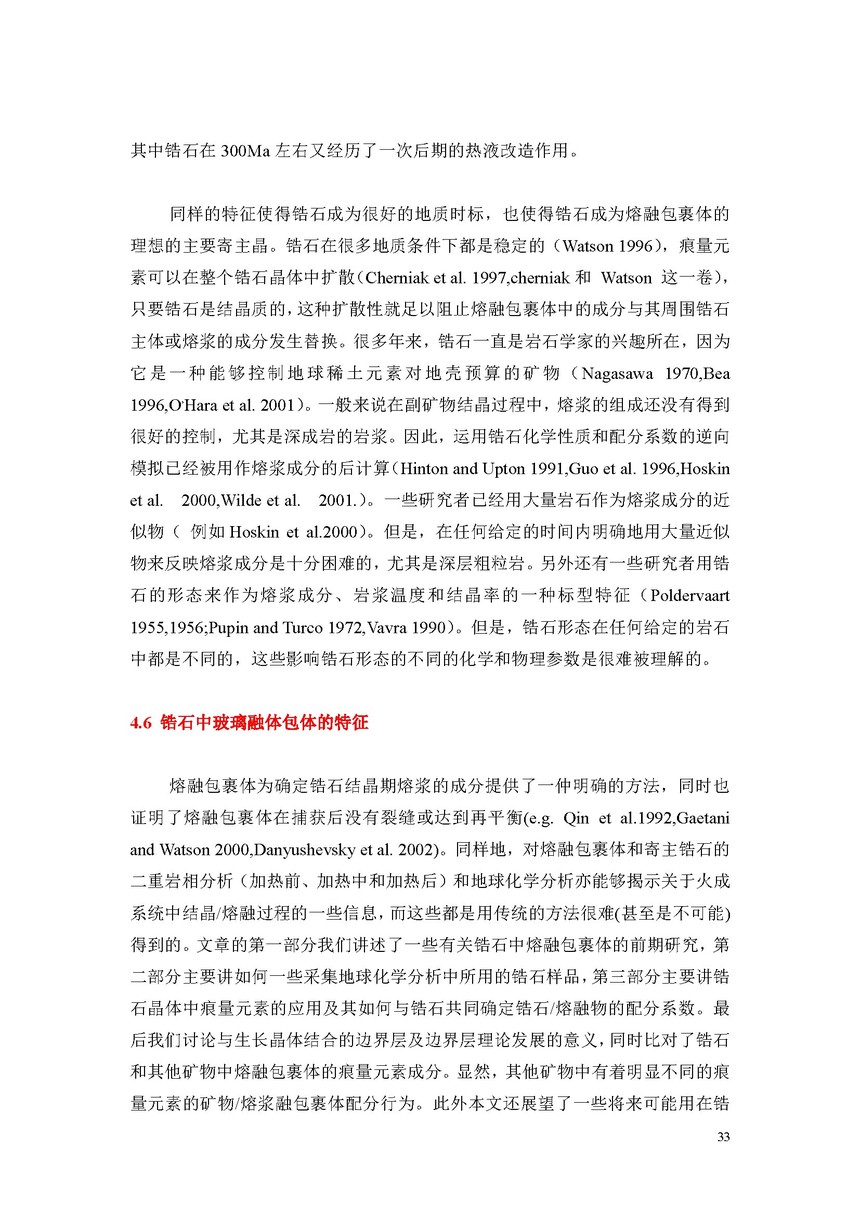 其中锆石在 300Ma 左右又经历了一次后期的热液改造作用。

同样的特征使得锆石成为很好的地质时标，也使得锆石成为熔融包裹体的理想的主要寄主晶。锆石在很多地质条件下都是稳定的（Watson 1996），痕量元素可以在整个锆石晶体中扩散（Cherniak et al. 1997,cherniak 和 Watson 这一卷），只要锆石是结晶质的，这种扩散性就足以阻止熔融包裹体中的成分与其周围锆石主体或熔浆的成分发生替换。很多年来，锆石一直是岩石学家的兴趣所在，因为它是一种能够控制地球稀土元素对地壳预算的矿物（Nagasawa 1970,Bea 1996,O'Hara et al. 2001）。一般来说在副矿物结晶过程中，熔浆的组成还没有得到很好的控制，尤其是深成岩的岩浆。因此，运用锆石化学性质和配分系数的逆向模拟已经被用作熔浆成分的后计算（Hinton and Upton 1991,Guo et al. 1996,Hoskin et al. 2000,Wilde et al. 2001.）。一些研究者已经用大量岩石作为熔浆成分的近似物（ 例如 Hoskin et al.2000）。但是，在任何给定的时间内明确地用大量近似物来反映熔浆成分是十分困难的，尤其是深层粗粒岩。另外还有一些研究者用锆石的形态来作为熔浆成分、岩浆温度和结晶率的一种标型特征（Poldervaart 1955,1956;Pupin and Turco 1972,Vavra 1990）。但是，锆石形态在任何给定的岩石中都是不同的，这些影响锆石形态的不同的化学和物理参数是很难被理解的。

4.6 锆石中玻璃融体包体的特征

熔融包裹体为确定锆石结晶期熔浆的成分提供了一仲明确的方法，同时也证明了熔融包裹体在捕获后没有裂缝或达到再平衡(e.g. Qin et al.1992,Gaetani and Watson 2000,Danyushevsky et al. 2002)。同样地，对熔融包裹体和寄主锆石的二重岩相分析（加热前、加热中和加热后）和地球化学分析亦能够揭示关于火成系统中结晶/熔融过程的一些信息，而这些都是用传统的方法很难(甚至是不可能)得到的。文章的第一部分我们讲述了一些有关锆石中熔融包裹体的前期研究，第二部分主要讲如何一些采集地球化学分析中所用的锆石样品，第三部分主要讲锆石晶体中痕量元素的应用及其如何与锆石共同确定锆石/熔融物的配分系数。最后我们讨论与生长晶体结合的边界层及边界层理论发展的意义，同时比对了锆石和其他矿物中熔融包裹体的痕量元素成分。显然，其他矿物中有着明显不同的痕量元素的矿物/熔浆融包裹体配分行为。此外本文还展望了一些将来可能用在锆

33